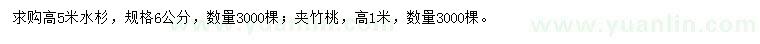 求购高5米水杉，规格6公分，数量3000棵；夹竹桃，高1米，数量3000棵。

www.yuanlin.com www.yuanlin.com